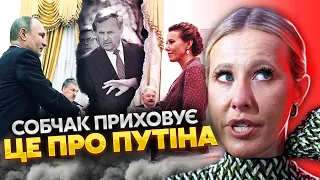 СОБЧАК ПРИХОВУЄ
ЦЕ ПРО ПУТІНА